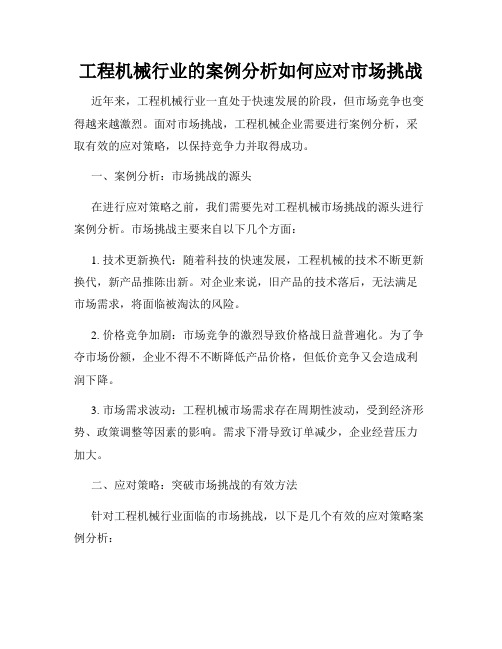 工程机械行业的案例分析如何应对市场挑战

近年来，工程机械行业一直处于快速发展的阶段，但市场竞争也变得越来越激烈。面对市场挑战，工程机械企业需要进行案例分析，采取有效的应对策略，以保持竞争力并取得成功。

一、案例分析：市场挑战的源头

在进行应对策略之前，我们需要先对工程机械市场挑战的源头进行案例分析。市场挑战主要来自以下几个方面：

1. 技术更新换代：随着科技的快速发展，工程机械的技术不断更新换代，新产品推陈出新。对企业来说，旧产品的技术落后，无法满足市场需求，将面临被淘汰的风险。

2. 价格竞争加剧：市场竞争的激烈导致价格战日益普遍化。为了争夺市场份额，企业不得不不断降低产品价格，但低价竞争又会造成利润下降。

3. 市场需求波动：工程机械市场需求存在周期性波动，受到经济形势、政策调整等因素的影响。需求下滑导致订单减少，企业经营压力加大。

二、应对策略：突破市场挑战的有效方法

针对工程机械行业面临的市场挑战，以下是几个有效的应对策略案例分析：